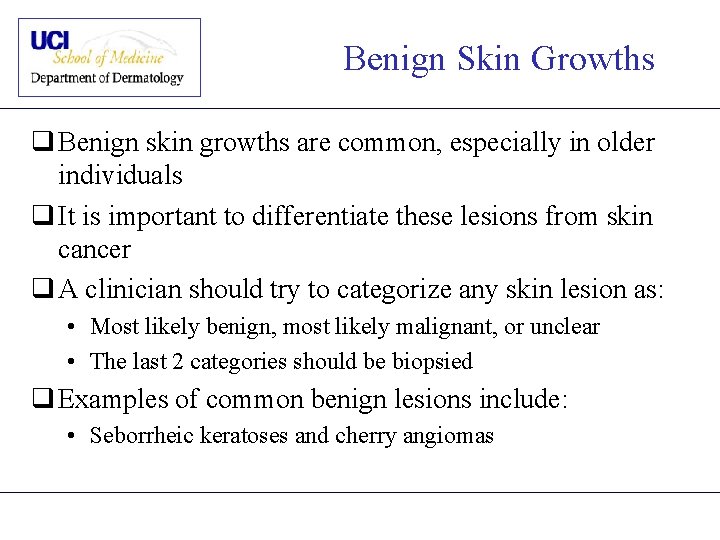 UCI
School of Medicine
Department of Dermatology

Benign Skin Growths

❑ Benign skin growths are common, especially in older individuals

❑ It is important to differentiate these lesions from skin cancer

❑ A clinician should try to categorize any skin lesion as:
• Most likely benign, most likely malignant, or unclear
• The last 2 categories should be biopsied

❑ Examples of common benign lesions include:
• Seborrheic keratoses and cherry angiomas